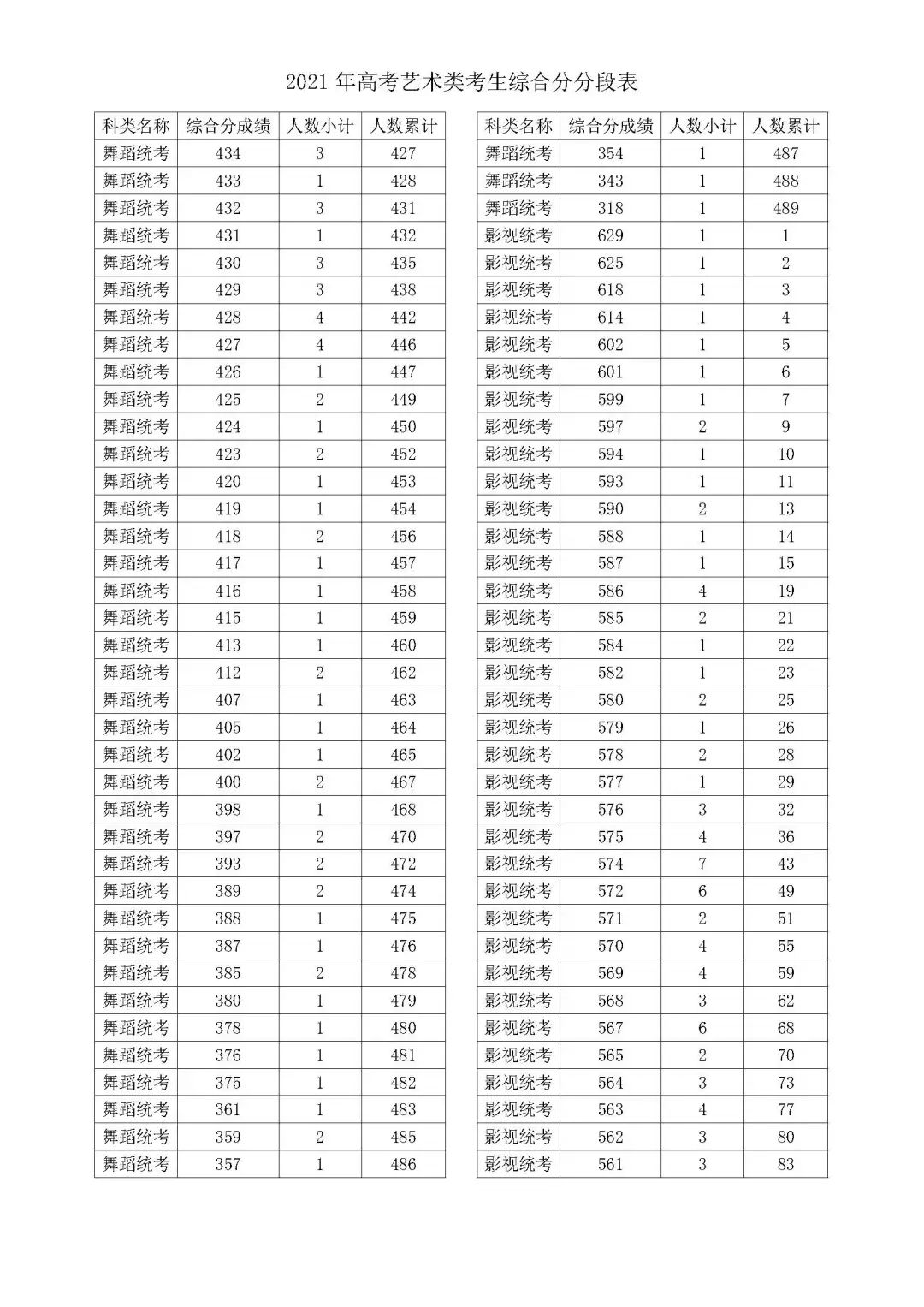 2021 年高考艺术类考生综合分分段表

| 科类名称 | 综合分成绩 | 人数小计 | 人数累计 |
|---|---|---|---|
| 舞蹈统考 | 434 | 3 | 427 |
| 舞蹈统考 | 433 | 1 | 428 |
| 舞蹈统考 | 432 | 3 | 431 |
| 舞蹈统考 | 431 | 1 | 432 |
| 舞蹈统考 | 430 | 3 | 435 |
| 舞蹈统考 | 429 | 3 | 438 |
| 舞蹈统考 | 428 | 4 | 442 |
| 舞蹈统考 | 427 | 4 | 446 |
| 舞蹈统考 | 426 | 1 | 447 |
| 舞蹈统考 | 425 | 2 | 449 |
| 舞蹈统考 | 424 | 1 | 450 |
| 舞蹈统考 | 423 | 2 | 452 |
| 舞蹈统考 | 420 | 1 | 453 |
| 舞蹈统考 | 419 | 1 | 454 |
| 舞蹈统考 | 418 | 2 | 456 |
| 舞蹈统考 | 417 | 1 | 457 |
| 舞蹈统考 | 416 | 1 | 458 |
| 舞蹈统考 | 415 | 1 | 459 |
| 舞蹈统考 | 413 | 1 | 460 |
| 舞蹈统考 | 412 | 2 | 462 |
| 舞蹈统考 | 407 | 1 | 463 |
| 舞蹈统考 | 405 | 1 | 464 |
| 舞蹈统考 | 402 | 1 | 465 |
| 舞蹈统考 | 400 | 2 | 467 |
| 舞蹈统考 | 398 | 1 | 468 |
| 舞蹈统考 | 397 | 2 | 470 |
| 舞蹈统考 | 393 | 2 | 472 |
| 舞蹈统考 | 389 | 2 | 474 |
| 舞蹈统考 | 388 | 1 | 475 |
| 舞蹈统考 | 387 | 1 | 476 |
| 舞蹈统考 | 385 | 2 | 478 |
| 舞蹈统考 | 380 | 1 | 479 |
| 舞蹈统考 | 378 | 1 | 480 |
| 舞蹈统考 | 376 | 1 | 481 |
| 舞蹈统考 | 375 | 1 | 482 |
| 舞蹈统考 | 361 | 1 | 483 |
| 舞蹈统考 | 359 | 2 | 485 |
| 舞蹈统考 | 357 | 1 | 486 |

| 科类名称 | 综合分成绩 | 人数小计 | 人数累计 |
|---|---|---|---|
| 舞蹈统考 | 354 | 1 | 487 |
| 舞蹈统考 | 343 | 1 | 488 |
| 舞蹈统考 | 318 | 1 | 489 |
| 影视统考 | 629 | 1 | 1 |
| 影视统考 | 625 | 1 | 2 |
| 影视统考 | 618 | 1 | 3 |
| 影视统考 | 614 | 1 | 4 |
| 影视统考 | 602 | 1 | 5 |
| 影视统考 | 601 | 1 | 6 |
| 影视统考 | 599 | 1 | 7 |
| 影视统考 | 597 | 2 | 9 |
| 影视统考 | 594 | 1 | 10 |
| 影视统考 | 593 | 1 | 11 |
| 影视统考 | 590 | 2 | 13 |
| 影视统考 | 588 | 1 | 14 |
| 影视统考 | 587 | 1 | 15 |
| 影视统考 | 586 | 4 | 19 |
| 影视统考 | 585 | 2 | 21 |
| 影视统考 | 584 | 1 | 22 |
| 影视统考 | 582 | 1 | 23 |
| 影视统考 | 580 | 2 | 25 |
| 影视统考 | 579 | 1 | 26 |
| 影视统考 | 578 | 2 | 28 |
| 影视统考 | 577 | 1 | 29 |
| 影视统考 | 576 | 3 | 32 |
| 影视统考 | 575 | 4 | 36 |
| 影视统考 | 574 | 7 | 43 |
| 影视统考 | 572 | 6 | 49 |
| 影视统考 | 571 | 2 | 51 |
| 影视统考 | 570 | 4 | 55 |
| 影视统考 | 569 | 4 | 59 |
| 影视统考 | 568 | 3 | 62 |
| 影视统考 | 567 | 6 | 68 |
| 影视统考 | 565 | 2 | 70 |
| 影视统考 | 564 | 3 | 73 |
| 影视统考 | 563 | 4 | 77 |
| 影视统考 | 562 | 3 | 80 |
| 影视统考 | 561 | 3 | 83 |